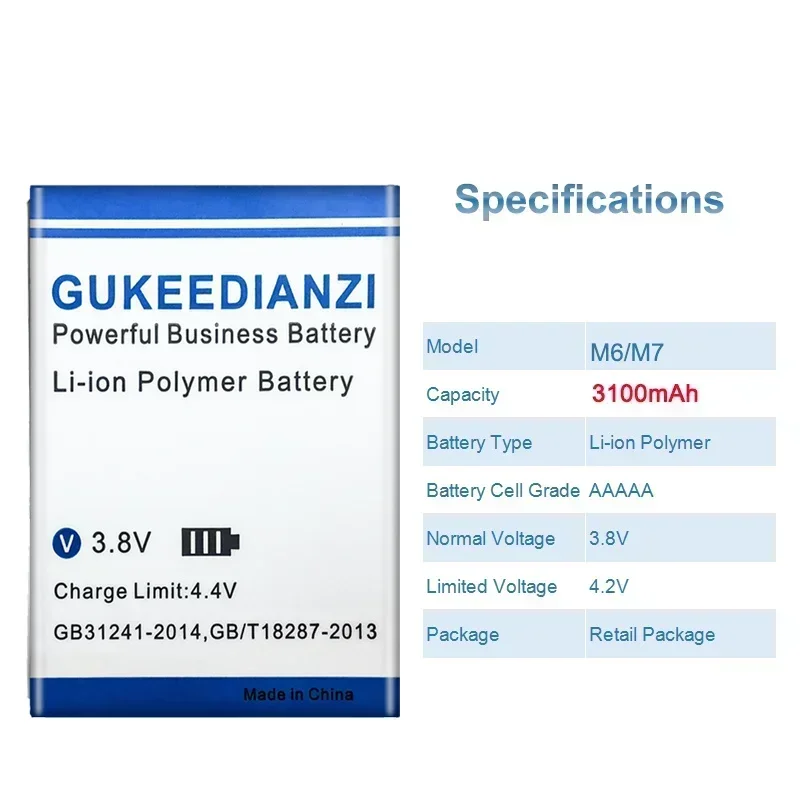 GUKEEDIANZI
Powerful Business Battery
Li-ion Polymer Battery

V 3.8V

Charge Limit:4.4V
GB31241-2014,GB/T18287-2013

Made in China

Specifications

| Model | M6/M7 |
|---|---|
| Capacity | 3100mAh |
| Battery Type | Li-ion Polymer |
| Battery Cell Grade | AAAAA |
| Normal Voltage | 3.8V |
| Limited Voltage | 4.2V |
| Package | Retail Package |